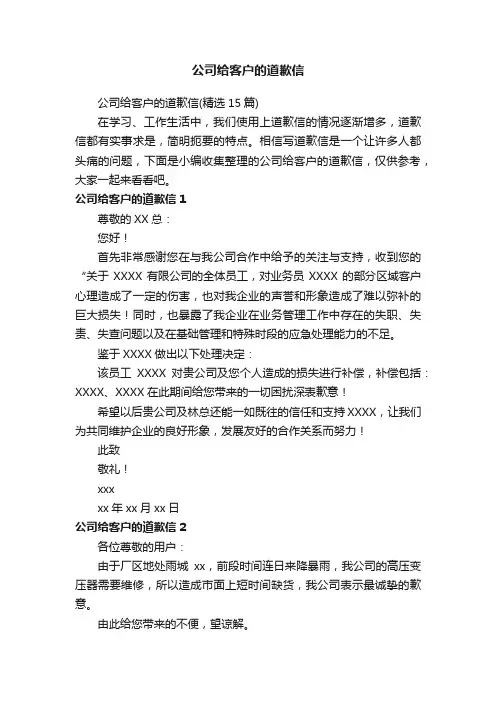 公司给客户的道歉信

公司给客户的道歉信(精选 15 篇)

在学习、工作生活中，我们使用上道歉信的情况逐渐增多，道歉信都有实事求是，简明扼要的特点。相信写道歉信是一个让许多人都头痛的问题，下面是小编收集整理的公司给客户的道歉信，仅供参考，大家一起来看看吧。

公司给客户的道歉信 1

尊敬的 XX 总：

您好！

首先非常感谢您在与我公司合作中给予的关注与支持，收到您的“关于 XXXX 有限公司的全体员工，对业务员 XXXX 的部分区域客户心理造成了一定的伤害，也对我企业的声誉和形象造成了难以弥补的巨大损失！同时，也暴露了我企业在业务管理工作中存在的失职、失责、失查问题以及在基础管理和特殊时段的应急处理能力的不足。

鉴于 XXXX 做出以下处理决定：

该员工 XXXX 对贵公司及您个人造成的损失进行补偿，补偿包括：XXXX、XXXX 在此期间给您带来的一切困扰深表歉意！

希望以后贵公司及林总还能一如既往的信任和支持 XXXX，让我们为共同维护企业的良好形象，发展友好的合作关系而努力！

此致

敬礼！

xxx

xx 年 xx 月 xx 日

公司给客户的道歉信 2

各位尊敬的用户：

由于厂区地处雨城 xx，前段时间连日来降暴雨，我公司的高压变压器需要维修，所以造成市面上短时间缺货，我公司表示最诚挚的歉意。

由此给您带来的不便，望谅解。